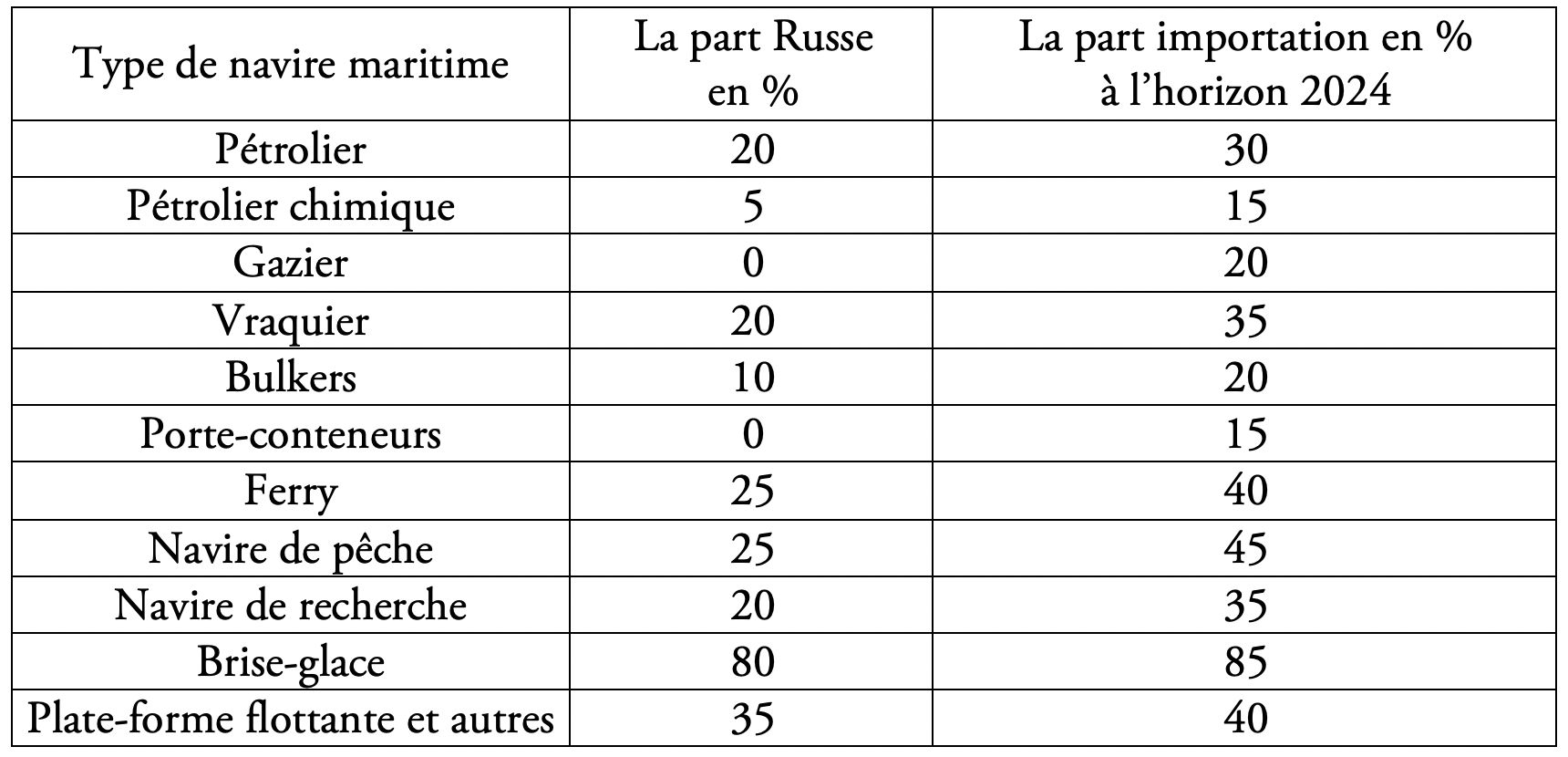 | Type de navire maritime | La part Russe en % | La part importation en % à l’horizon 2024 |
|---|---|---|
| Pétrolier | 20 | 30 |
| Pétrolier chimique | 5 | 15 |
| Gazier | 0 | 20 |
| Vraquier | 20 | 35 |
| Bulkers | 10 | 20 |
| Porte-conteneurs | 0 | 15 |
| Ferry | 25 | 40 |
| Navire de pêche | 25 | 45 |
| Navire de recherche | 20 | 35 |
| Brise-glace | 80 | 85 |
| Plate-forme flottante et autres | 35 | 40 |